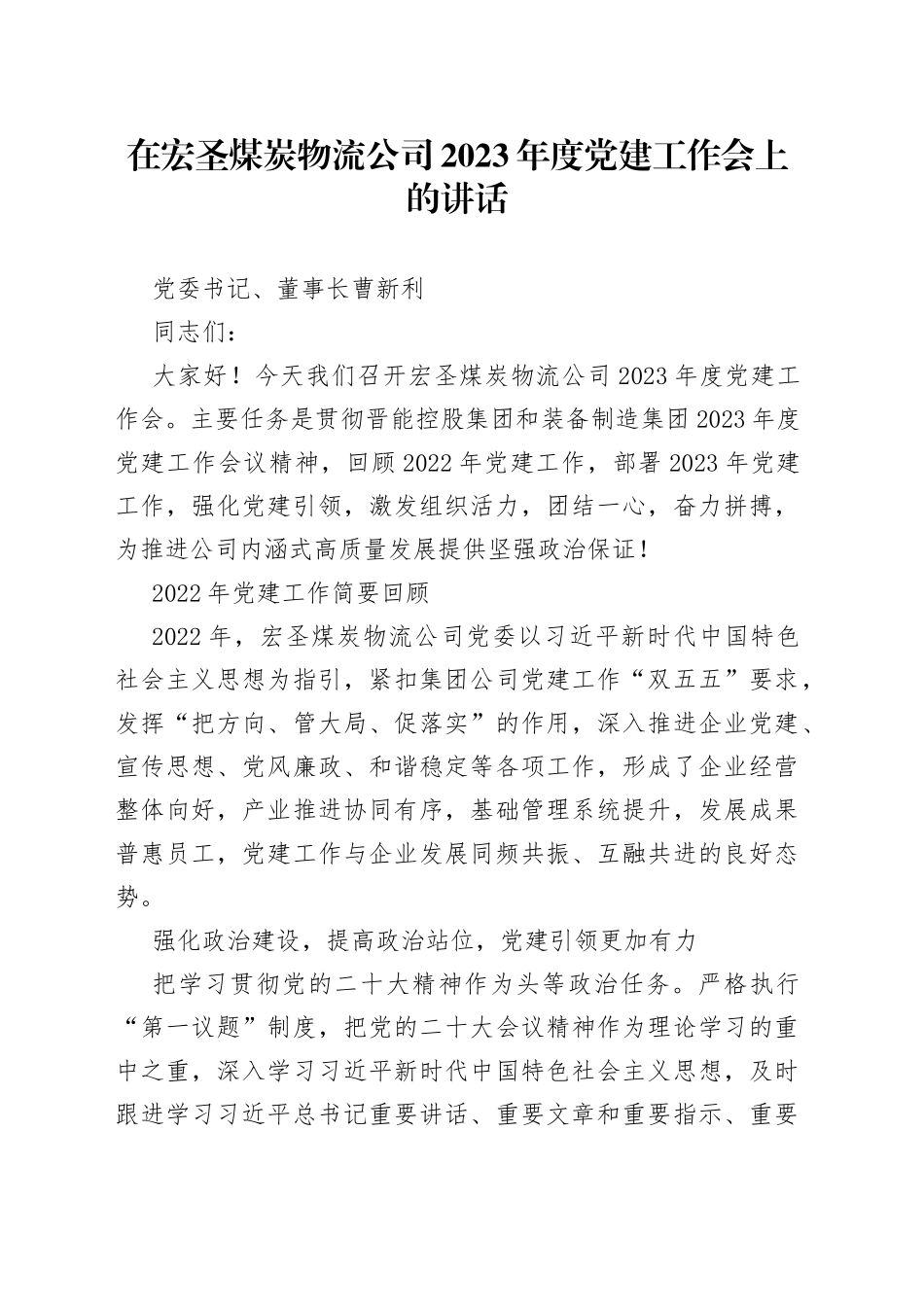 在宏圣煤炭物流公司2023年度党建工作会上的讲话

党委书记、董事长曹新利

同志们：

大家好！今天我们召开宏圣煤炭物流公司2023年度党建工作会。主要任务是贯彻晋能控股集团和装备制造集团2023年度党建工作会议精神，回顾2022年党建工作，部署2023年党建工作，强化党建引领，激发组织活力，团结一心，奋力拼搏，为推进公司内涵式高质量发展提供坚强政治保证！

2022年党建工作简要回顾

2022年，宏圣煤炭物流公司党委以习近平新时代中国特色社会主义思想为指引，紧扣集团公司党建工作“双五五”要求，发挥“把方向、管大局、促落实”的作用，深入推进企业党建、宣传思想、党风廉政、和谐稳定等各项工作，形成了企业经营整体向好，产业推进协同有序，基础管理系统提升，发展成果普惠员工，党建工作与企业发展同频共振、互融共进的良好态势。

强化政治建设，提高政治站位，党建引领更加有力

把学习贯彻党的二十大精神作为头等政治任务。严格执行“第一议题”制度，把党的二十大会议精神作为理论学习的重中之重，深入学习习近平新时代中国特色社会主义思想，及时跟进学习习近平总书记重要讲话、重要文章和重要指示、重要